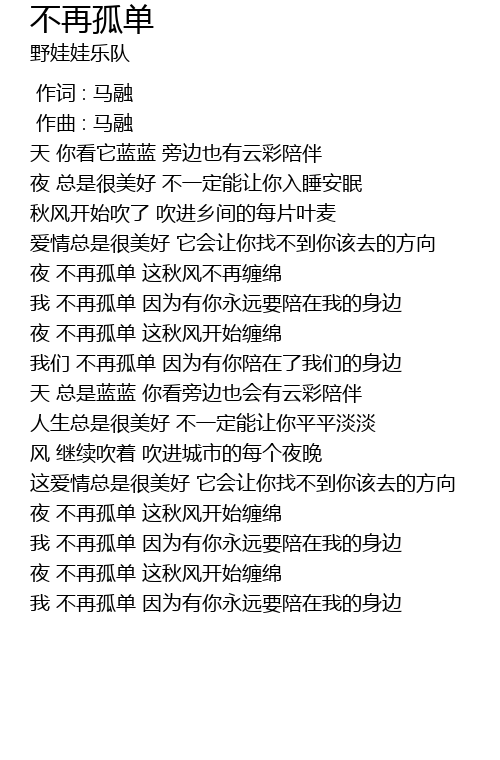 不再孤单
野娃娃乐队

作词 : 马融
作曲 : 马融
天 你看它蓝蓝 旁边也有云彩陪伴
夜 总是很美好 不一定能让你入睡安眠
秋风开始吹了 吹进乡间的每片叶麦
爱情总是很美好 它会让你找不到你该去的方向
夜 不再孤单 这秋风不再缠绵
我 不再孤单 因为有你永远要陪在我的身边
夜 不再孤单 这秋风开始缠绵
我们 不再孤单 因为有你陪在了我们的身边
天 总是蓝蓝 你看旁边也会有云彩陪伴
人生总是很美好 不一定能让你平平淡淡
风 继续吹着 吹进城市的每个夜晚
这爱情总是很美好 它会让你找不到你该去的方向
夜 不再孤单 这秋风开始缠绵
我 不再孤单 因为有你永远要陪在我的身边
夜 不再孤单 这秋风开始缠绵
我 不再孤单 因为有你永远要陪在我的身边